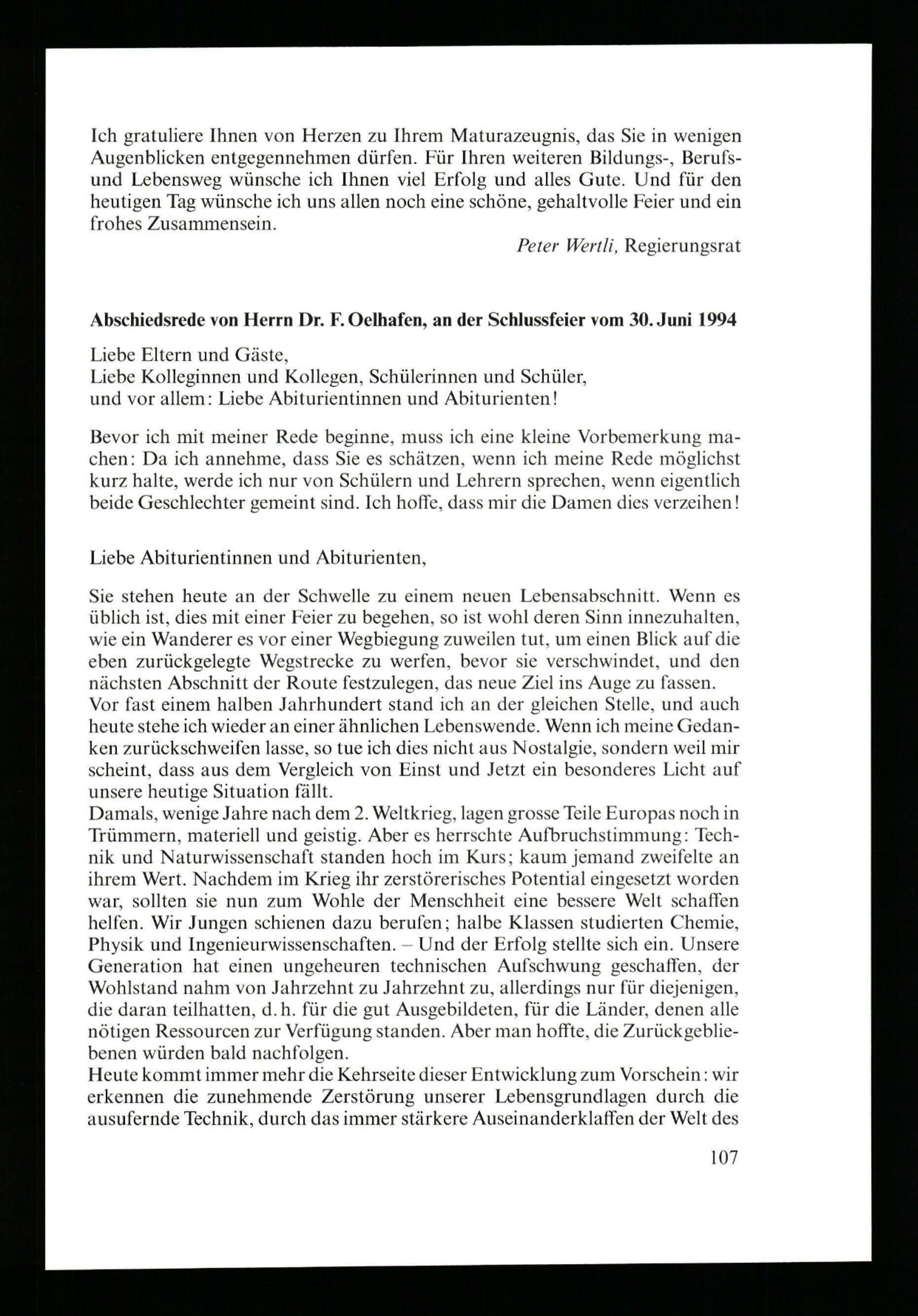 Ich gratuliere Ihnen von Herzen zu Ihrem Maturazeugnis, das Sie in wenigen Augenblicken entgegennehmen dürfen. Für Ihren weiteren Bildungs-, Berufs- und Lebensweg wünsche ich Ihnen viel Erfolg und alles Gute. Und für den heutigen Tag wünsche ich uns allen noch eine schöne, gehaltvolle Feier und ein frohes Zusammensein.

Peter Wertli, Regierungsrat

Abschiedsrede von Herrn Dr. F. Oelhafen, an der Schlussfeier vom 30. Juni 1994

Liebe Eltern und Gäste,
Liebe Kolleginnen und Kollegen, Schülerinnen und Schüler,
und vor allem: Liebe Abiturientinnen und Abiturienten!

Bevor ich mit meiner Rede beginne, muss ich eine kleine Vorbemerkung machen: Da ich annehme, dass Sie es schätzen, wenn ich meine Rede möglichst kurz halte, werde ich nur von Schülern und Lehrern sprechen, wenn eigentlich beide Geschlechter gemeint sind. Ich hoffe, dass mir die Damen dies verzeihen!

Liebe Abiturientinnen und Abiturienten,

Sie stehen heute an der Schwelle zu einem neuen Lebensabschnitt. Wenn es üblich ist, dies mit einer Feier zu begehen, so ist wohl deren Sinn innezuhalten, wie ein Wanderer es vor einer Wegbiegung zuweilen tut, um einen Blick auf die eben zurückgelegte Wegstrecke zu werfen, bevor sie verschwindet, und den nächsten Abschnitt der Route festzulegen, das neue Ziel ins Auge zu fassen.
Vor fast einem halben Jahrhundert stand ich an der gleichen Stelle, und auch heute stehe ich wieder an einer ähnlichen Lebenswende. Wenn ich meine Gedanken zurückschweifen lasse, so tue ich dies nicht aus Nostalgie, sondern weil mir scheint, dass aus dem Vergleich von Einst und Jetzt ein besonderes Licht auf unsere heutige Situation fällt.
Damals, wenige Jahre nach dem 2. Weltkrieg, lagen grosse Teile Europas noch in Trümmern, materiell und geistig. Aber es herrschte Aufbruchstimmung: Technik und Naturwissenschaft standen hoch im Kurs; kaum jemand zweifelte an ihrem Wert. Nachdem im Krieg ihr zerstörerisches Potential eingesetzt worden war, sollten sie nun zum Wohle der Menschheit eine bessere Welt schaffen helfen. Wir Jungen schienen dazu berufen; halbe Klassen studierten Chemie, Physik und Ingenieurwissenschaften. – Und der Erfolg stellte sich ein. Unsere Generation hat einen ungeheuren technischen Aufschwung geschaffen, der Wohlstand nahm von Jahrzehnt zu Jahrzehnt zu, allerdings nur für diejenigen, die daran teilhatten, d. h. für die gut Ausgebildeten, für die Länder, denen alle nötigen Ressourcen zur Verfügung standen. Aber man hoffte, die Zurückgebliebenen würden bald nachfolgen.
Heute kommt immer mehr die Kehrseite dieser Entwicklung zum Vorschein: wir erkennen die zunehmende Zerstörung unserer Lebensgrundlagen durch die ausufernde Technik, durch das immer stärkere Auseinanderklaffen der Welt des

107